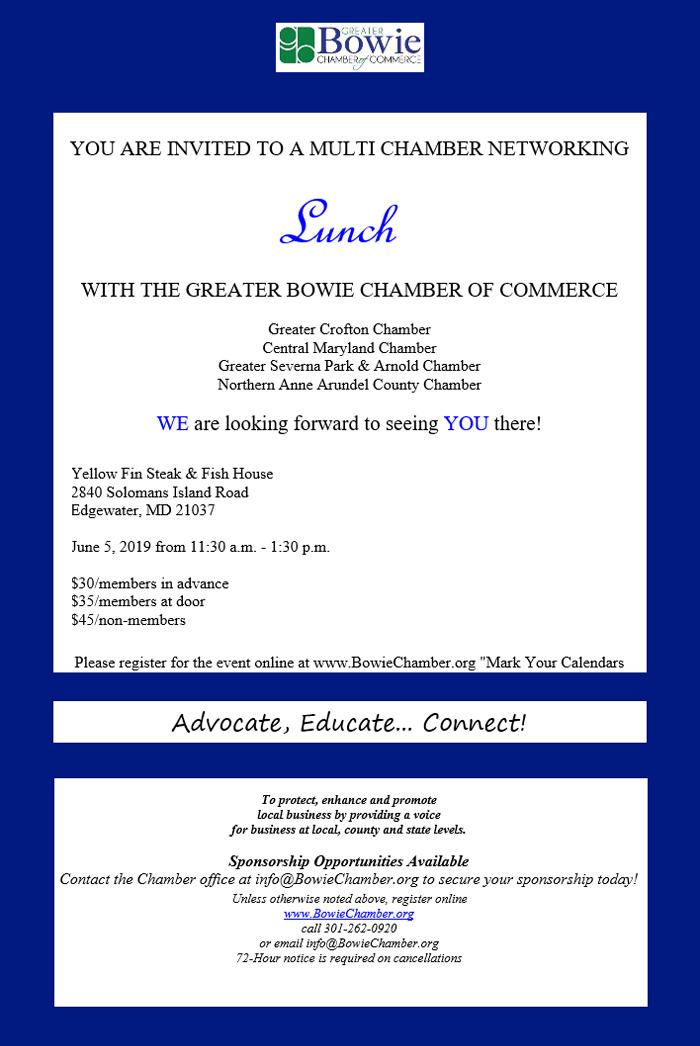 GREATER Bowie CHAMBER of COMMERCE

YOU ARE INVITED TO A MULTI CHAMBER NETWORKING

Lunch

WITH THE GREATER BOWIE CHAMBER OF COMMERCE

Greater Crofton Chamber
Central Maryland Chamber
Greater Severna Park & Arnold Chamber
Northern Anne Arundel County Chamber

WE are looking forward to seeing YOU there!

Yellow Fin Steak & Fish House
2840 Solomans Island Road
Edgewater, MD 21037

June 5, 2019 from 11:30 a.m. - 1:30 p.m.

$30/members in advance
$35/members at door
$45/non-members

Please register for the event online at www.BowieChamber.org "Mark Your Calendars

Advocate, Educate... Connect!

To protect, enhance and promote local business by providing a voice for business at local, county and state levels.

Sponsorship Opportunities Available
Contact the Chamber office at info@BowieChamber.org to secure your sponsorship today!
Unless otherwise noted above, register online
www.BowieChamber.org
call 301-262-0920
or email info@BowieChamber.org
72-Hour notice is required on cancellations